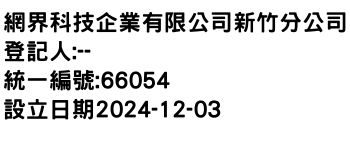 網界科技企業有限公司新竹分公司
登記人:--
統一編號:66054
設立日期2024-12-03